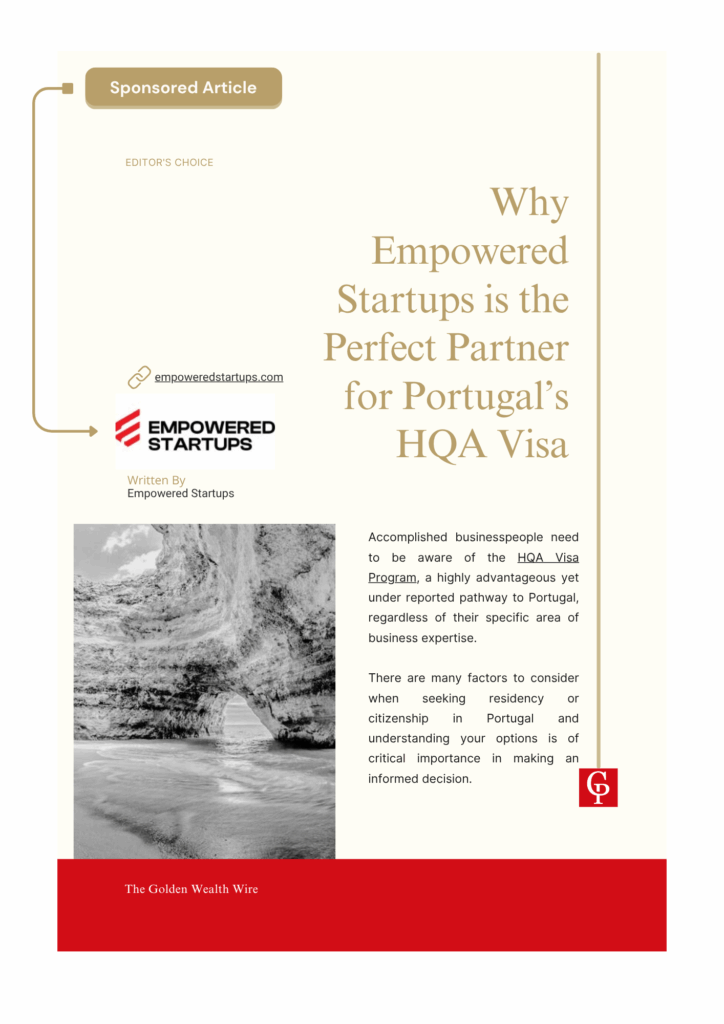 Sponsored Article

EDITOR'S CHOICE

Why Empowered Startups is the Perfect Partner for Portugal's HQA Visa

empoweredstartups.com

EMPOWERED STARTUPS

Written By
Empowered Startups

Accomplished businesspeople need to be aware of the HQA Visa Program, a highly advantageous yet under reported pathway to Portugal, regardless of their specific area of business expertise.

There are many factors to consider when seeking residency or citizenship in Portugal and understanding your options is of critical importance in making an informed decision.

GP

The Golden Wealth Wire